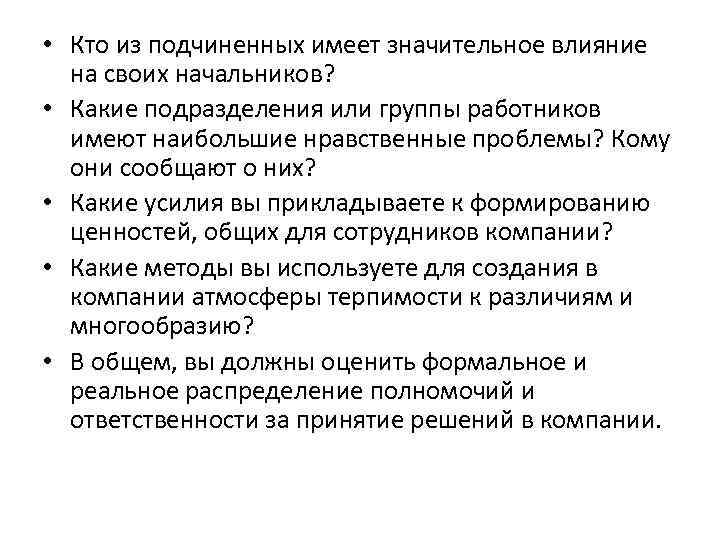 • Кто из подчиненных имеет значительное влияние на своих начальников?

• Какие подразделения или группы работников имеют наибольшие нравственные проблемы? Кому они сообщают о них?

• Какие усилия вы прикладываете к формированию ценностей, общих для сотрудников компании?

• Какие методы вы используете для создания в компании атмосферы терпимости к различиям и многообразию?

• В общем, вы должны оценить формальное и реальное распределение полномочий и ответственности за принятие решений в компании.